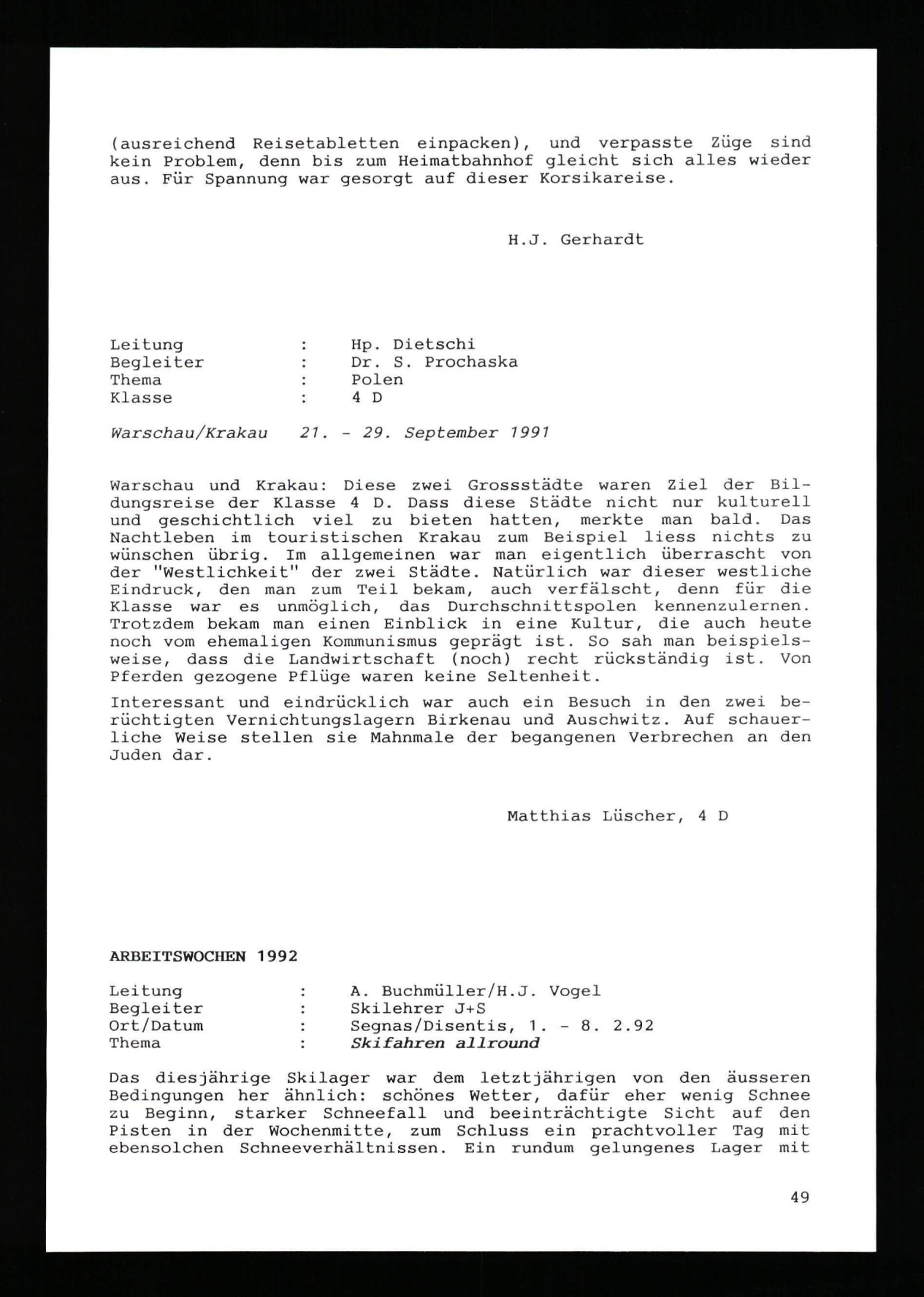 (ausreichend Reisetabletten einpacken), und verpasste Züge sind kein Problem, denn bis zum Heimatbahnhof gleicht sich alles wieder aus. Für Spannung war gesorgt auf dieser Korsikareise.

H.J. Gerhardt

Leitung : Hp. Dietschi
Begleiter : Dr. S. Prochaska
Thema : Polen
Klasse : 4 D

Warschau/Krakau 21. - 29. September 1991

Warschau und Krakau: Diese zwei Grossstädte waren Ziel der Bildungsreise der Klasse 4 D. Dass diese Städte nicht nur kulturell und geschichtlich viel zu bieten hatten, merkte man bald. Das Nachtleben im touristischen Krakau zum Beispiel liess nichts zu wünschen übrig. Im allgemeinen war man eigentlich überrascht von der "Westlichkeit" der zwei Städte. Natürlich war dieser westliche Eindruck, den man zum Teil bekam, auch verfälscht, denn für die Klasse war es unmöglich, das Durchschnittspolen kennenzulernen. Trotzdem bekam man einen Einblick in eine Kultur, die auch heute noch vom ehemaligen Kommunismus geprägt ist. So sah man beispielsweise, dass die Landwirtschaft (noch) recht rückständig ist. Von Pferden gezogene Pflüge waren keine Seltenheit.

Interessant und eindrücklich war auch ein Besuch in den zwei berüchtigten Vernichtungslagern Birkenau und Auschwitz. Auf schauerliche Weise stellen sie Mahnmale der begangenen Verbrechen an den Juden dar.

Matthias Lüscher, 4 D

ARBEITSWOCHEN 1992

Leitung : A. Buchmüller/H.J. Vogel
Begleiter : Skilehrer J+S
Ort/Datum : Segnas/Disentis, 1. - 8. 2.92
Thema : Skifahren allround

Das diesjährige Skilager war dem letztjährigen von den äusseren Bedingungen her ähnlich: schönes Wetter, dafür eher wenig Schnee zu Beginn, starker Schneefall und beeinträchtigte Sicht auf den Pisten in der Wochenmitte, zum Schluss ein prachtvoller Tag mit ebensolchen Schneeverhältnissen. Ein rundum gelungenes Lager mit

49